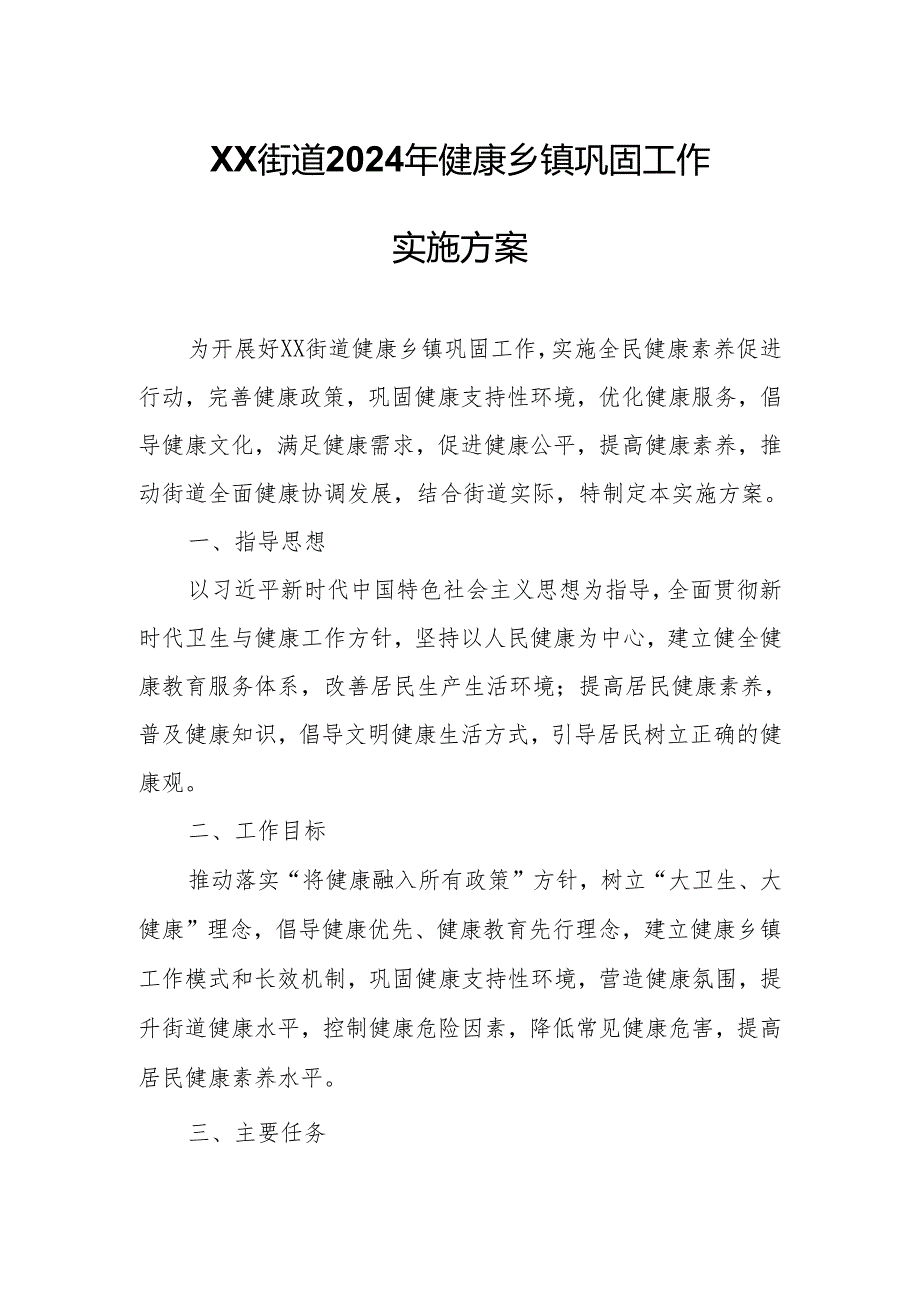 XX街道2024年健康乡镇巩固工作

实施方案

为开展好XX街道健康乡镇巩固工作，实施全民健康素养促进行动，完善健康政策，巩固健康支持性环境，优化健康服务，倡导健康文化，满足健康需求，促进健康公平，提高健康素养，推动街道全面健康协调发展，结合街道实际，特制定本实施方案。

一、指导思想

以习近平新时代中国特色社会主义思想为指导，全面贯彻新时代卫生与健康工作方针，坚持以人民健康为中心，建立健全健康教育服务体系，改善居民生产生活环境；提高居民健康素养，普及健康知识，倡导文明健康生活方式，引导居民树立正确的健康观。

二、工作目标

推动落实“将健康融入所有政策”方针，树立“大卫生、大健康”理念，倡导健康优先、健康教育先行理念，建立健康乡镇工作模式和长效机制，巩固健康支持性环境，营造健康氛围，提升街道健康水平，控制健康危险因素，降低常见健康危害，提高居民健康素养水平。

三、主要任务